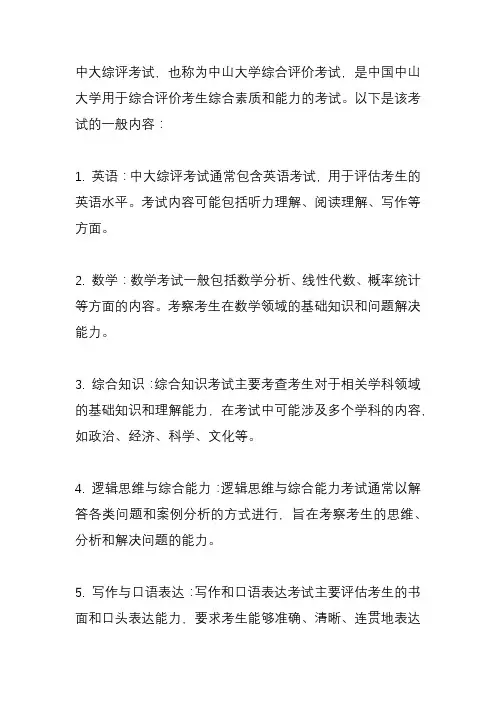 中大综评考试，也称为中山大学综合评价考试，是中国中山大学用于综合评价考生综合素质和能力的考试。以下是该考试的一般内容：

1. 英语：中大综评考试通常包含英语考试，用于评估考生的英语水平。考试内容可能包括听力理解、阅读理解、写作等方面。

2. 数学：数学考试一般包括数学分析、线性代数、概率统计等方面的内容。考察考生在数学领域的基础知识和问题解决能力。

3. 综合知识：综合知识考试主要考查考生对于相关学科领域的基础知识和理解能力，在考试中可能涉及多个学科的内容，如政治、经济、科学、文化等。

4. 逻辑思维与综合能力：逻辑思维与综合能力考试通常以解答各类问题和案例分析的方式进行，旨在考察考生的思维、分析和解决问题的能力。

5. 写作与口语表达：写作和口语表达考试主要评估考生的书面和口头表达能力，要求考生能够准确、清晰、连贯地表达